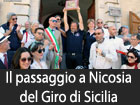 Il passaggio a Nicosia del Giro di Sicilia